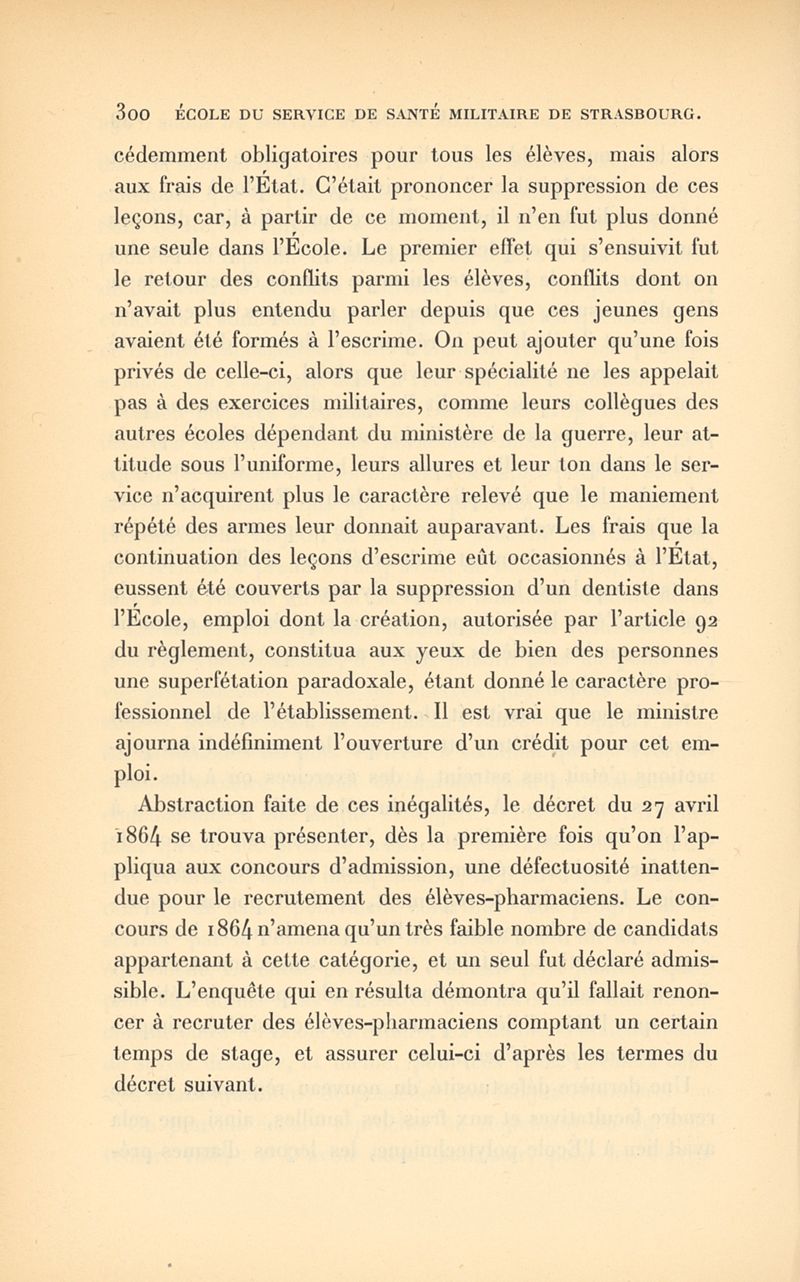 300 ÉCOLE DU SERVICE DE SANTÉ MILITAIRE DE STRASBOURG.

cédemment obligatoires pour tous les élèves, mais alors aux frais de l'État. C'était prononcer la suppression de ces leçons, car, à partir de ce moment, il n'en fut plus donné une seule dans l'École. Le premier effet qui s'ensuivit fut le retour des conflits parmi les élèves, conflits dont on n'avait plus entendu parler depuis que ces jeunes gens avaient été formés à l'escrime. On peut ajouter qu'une fois privés de celle-ci, alors que leur spécialité ne les appelait pas à des exercices militaires, comme leurs collègues des autres écoles dépendant du ministère de la guerre, leur attitude sous l'uniforme, leurs allures et leur ton dans le service n'acquirent plus le caractère relevé que le maniement répété des armes leur donnait auparavant. Les frais que la continuation des leçons d'escrime eût occasionnés à l'État, eussent été couverts par la suppression d'un dentiste dans l'École, emploi dont la création, autorisée par l'article 92 du règlement, constitua aux yeux de bien des personnes une superfétation paradoxale, étant donné le caractère professionnel de l'établissement. Il est vrai que le ministre ajourna indéfiniment l'ouverture d'un crédit pour cet emploi.

Abstraction faite de ces inégalités, le décret du 27 avril 1864 se trouva présenter, dès la première fois qu'on l'appliqua aux concours d'admission, une défectuosité inattendue pour le recrutement des élèves-pharmaciens. Le concours de 1864 n'amena qu'un très faible nombre de candidats appartenant à cette catégorie, et un seul fut déclaré admissible. L'enquête qui en résulta démontra qu'il fallait renoncer à recruter des élèves-pharmaciens comptant un certain temps de stage, et assurer celui-ci d'après les termes du décret suivant.